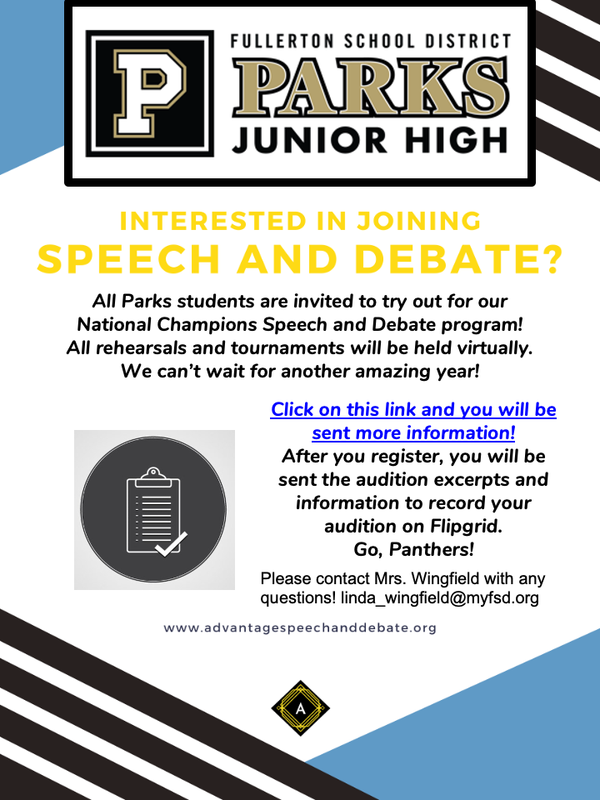 P

FULLERTON SCHOOL DISTRICT
PARKS
JUNIOR HIGH

INTERESTED IN JOINING
SPEECH AND DEBATE?

All Parks students are invited to try out for our National Champions Speech and Debate program! All rehearsals and tournaments will be held virtually. We can't wait for another amazing year!

Click on this link and you will be sent more information!
After you register, you will be sent the audition excerpts and information to record your audition on Flipgrid.
Go, Panthers!

Please contact Mrs. Wingfield with any questions! linda_wingfield@myfsd.org

www.advantagespeechanddebate.org

A